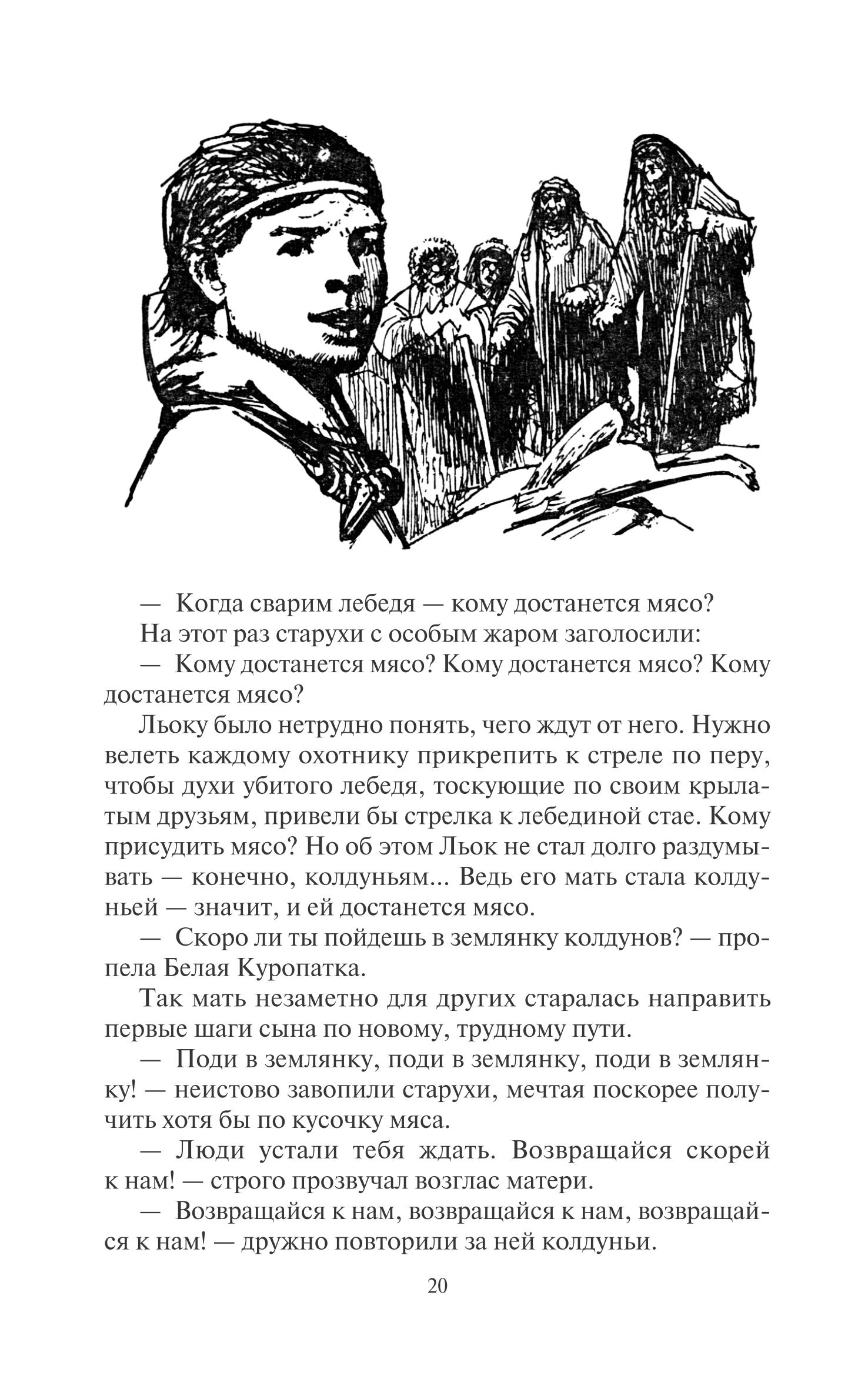 — Когда сварим лебедя — кому достанется мясо?

На этот раз старухи с особым жаром заголосили:

— Кому достанется мясо? Кому достанется мясо? Кому достанется мясо?

Льоку было нетрудно понять, чего ждут от него. Нужно велеть каждому охотнику прикрепить к стреле по перу, чтобы духи убитого лебедя, тоскующие по своим крылатым друзьям, привели бы стрелка к лебединой стае. Кому присудить мясо? Но об этом Льок не стал долго раздумывать — конечно, колдуньям... Ведь его мать стала колдуньей — значит, и ей достанется мясо.

— Скоро ли ты пойдешь в землянку колдунов? — пропела Белая Куропатка.

Так мать незаметно для других старалась направить первые шаги сына по новому, трудному пути.

— Поди в землянку, поди в землянку, поди в землянку! — неистово завопили старухи, мечтая поскорее получить хотя бы по кусочку мяса.

— Люди устали тебя ждать. Возвращайся скорей к нам! — строго прозвучал возглас матери.

— Возвращайся к нам, возвращайся к нам, возвращайся к нам! — дружно повторили за ней колдуньи.

20